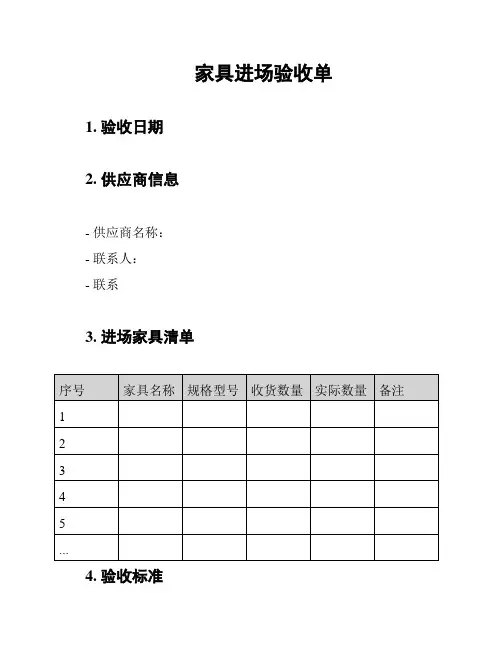 家具进场验收单

1. 验收日期

2. 供应商信息

- 供应商名称：
- 联系人：
- 联系

3. 进场家具清单

| 序号 | 家具名称 | 规格型号 | 收货数量 | 实际数量 | 备注 |
|---|---|---|---|---|---|
| 1 | | | | | |
| 2 | | | | | |
| 3 | | | | | |
| 4 | | | | | |
| 5 | | | | | |
| ... | | | | | |

4. 验收标准